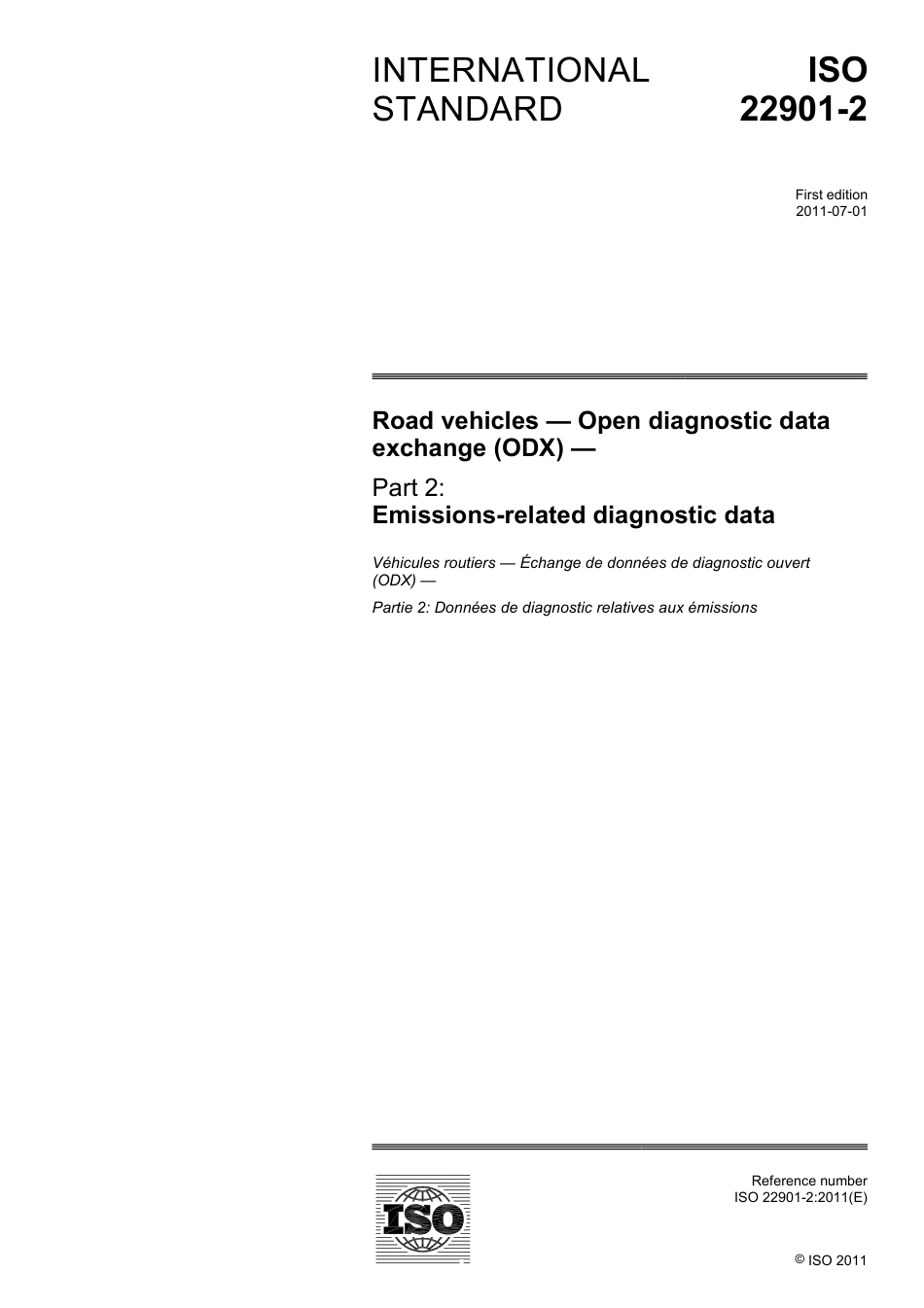 INTERNATIONAL STANDARD

ISO 22901-2

First edition
2011-07-01

Road vehicles — Open diagnostic data exchange (ODX) —

Part 2:
Emissions-related diagnostic data

Véhicules routiers — Échange de données de diagnostic ouvert (ODX) —

Partie 2: Données de diagnostic relatives aux émissions

ISO

Reference number
ISO 22901-2:2011(E)

© ISO 2011